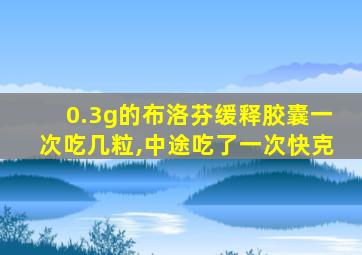 0.3g的布洛芬缓释胶囊一次吃几粒,中途吃了一次快克